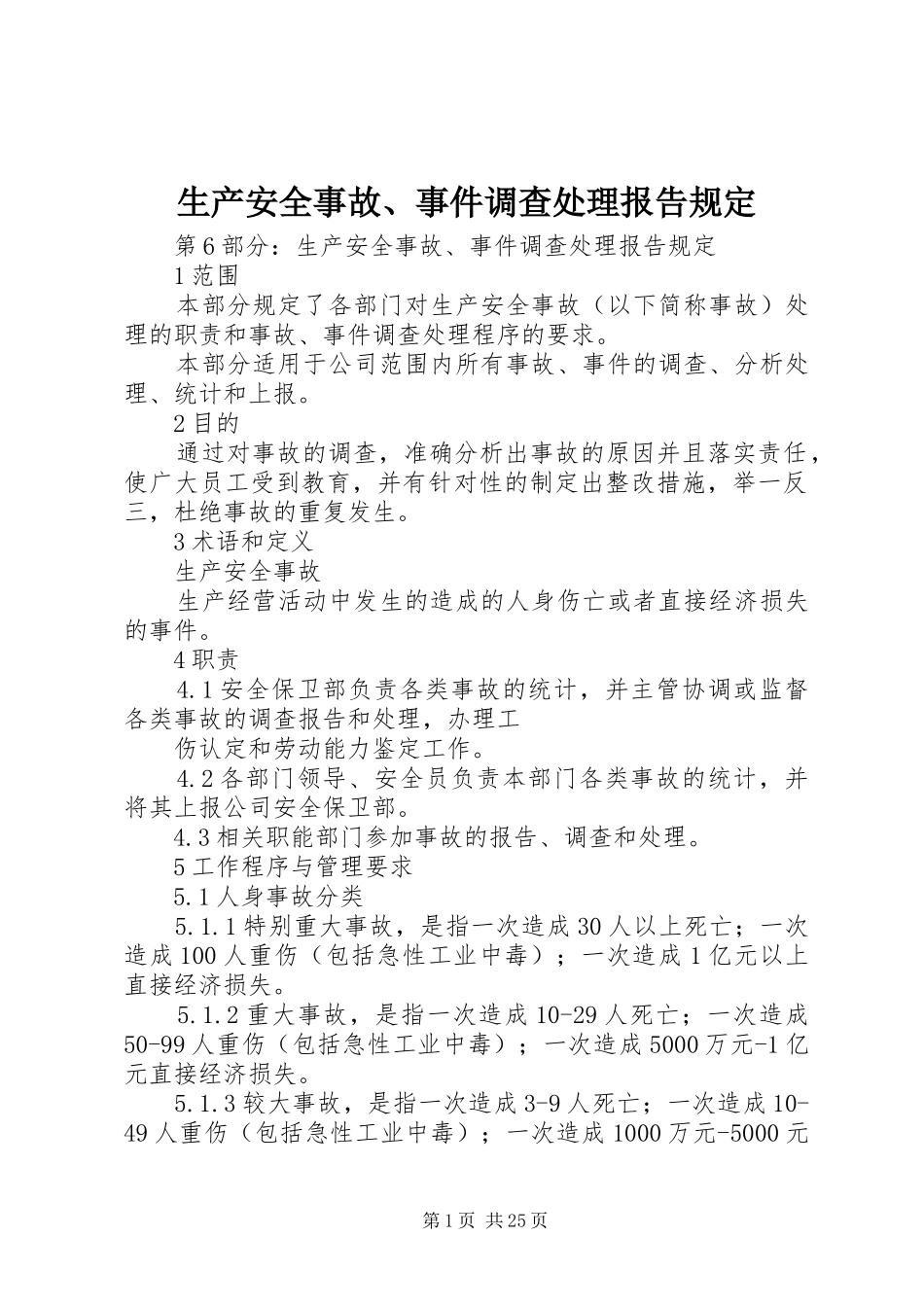 生产安全事故、事件调查处理报告规定

第6部分：生产安全事故、事件调查处理报告规定

1范围

本部分规定了各部门对生产安全事故（以下简称事故）处理的职责和事故、事件调查处理程序的要求。

本部分适用于公司范围内所有事故、事件的调查、分析处理、统计和上报。

2目的

通过对事故的调查，准确分析出事故的原因并且落实责任，使广大员工受到教育，并有针对性的制定出整改措施，举一反三，杜绝事故的重复发生。

3术语和定义

生产安全事故

生产经营活动中发生的造成的人身伤亡或者直接经济损失的事件。

4职责

4.1安全保卫部负责各类事故的统计，并主管协调或监督各类事故的调查报告和处理，办理工

伤认定和劳动能力鉴定工作。

4.2各部门领导、安全员负责本部门各类事故的统计，并将其上报公司安全保卫部。

4.3相关职能部门参加事故的报告、调查和处理。

5工作程序与管理要求

5.1人身事故分类

5.1.1特别重大事故，是指一次造成30人以上死亡；一次造成100人重伤（包括急性工业中毒）；一次造成1亿元以上直接经济损失。

5.1.2重大事故，是指一次造成10-29人死亡；一次造成50-99人重伤（包括急性工业中毒）；一次造成5000万元-1亿元直接经济损失。

5.1.3较大事故，是指一次造成3-9人死亡；一次造成10-49人重伤（包括急性工业中毒）；一次造成1000万元-5000元

第1页 共25页